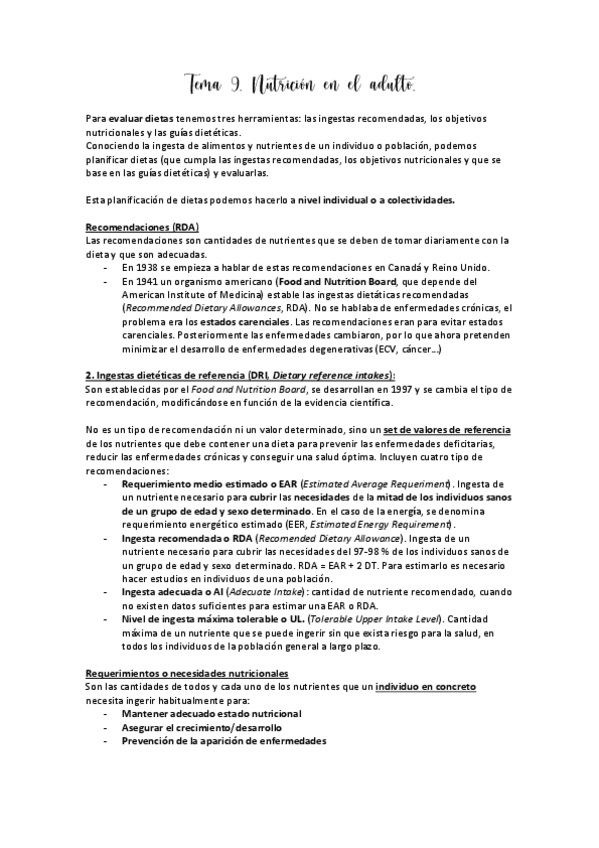 Tema 9. Nutrición en el adulto.

Para evaluar dietas tenemos tres herramientas: las ingestas recomendadas, los objetivos nutricionales y las guías dietéticas.
Conociendo la ingesta de alimentos y nutrientes de un individuo o población, podemos planificar dietas (que cumpla las ingestas recomendadas, los objetivos nutricionales y que se base en las guías dietéticas) y evaluarlas.

Esta planificación de dietas podemos hacerlo a nivel individual o a colectividades.

Recomendaciones (RDA)
Las recomendaciones son cantidades de nutrientes que se deben de tomar diariamente con la dieta y que son adecuadas.
- En 1938 se empieza a hablar de estas recomendaciones en Canadá y Reino Unido.
- En 1941 un organismo americano (Food and Nutrition Board, que depende del American Institute of Medicina) estable las ingestas dietáticas recomendadas (Recommended Dietary Allowances, RDA). No se hablaba de enfermedades crónicas, el problema era los estados carenciales. Las recomendaciones eran para evitar estados carenciales. Posteriormente las enfermedades cambiaron, por lo que ahora pretenden minimizar el desarrollo de enfermedades degenerativas (ECV, cáncer…)

2. Ingestas dietéticas de referencia (DRI, Dietary reference intakes):
Son establecidas por el Food and Nutrition Board, se desarrollan en 1997 y se cambia el tipo de recomendación, modificándose en función de la evidencia científica.

No es un tipo de recomendación ni un valor determinado, sino un set de valores de referencia de los nutrientes que debe contener una dieta para prevenir las enfermedades deficitarias, reducir las enfermedades crónicas y conseguir una salud óptima. Incluyen cuatro tipo de recomendaciones:
- Requerimiento medio estimado o EAR (Estimated Average Requeriment). Ingesta de un nutriente necesario para cubrir las necesidades de la mitad de los individuos sanos de un grupo de edad y sexo determinado. En el caso de la energía, se denomina requerimiento energético estimado (EER, Estimated Energy Requirement).
- Ingesta recomendada o RDA (Recomended Dietary Allowance). Ingesta de un nutriente necesario para cubrir las necesidades del 97-98 % de los individuos sanos de un grupo de edad y sexo determinado. RDA = EAR + 2 DT. Para estimarlo es necesario hacer estudios en individuos de una población.
- Ingesta adecuada o AI (Adecuate Intake): cantidad de nutriente recomendado, cuando no existen datos suficientes para estimar una EAR o RDA.
- Nivel de ingesta máxima tolerable o UL. (Tolerable Upper Intake Level). Cantidad máxima de un nutriente que se puede ingerir sin que exista riesgo para la salud, en todos los individuos de la población general a largo plazo.

Requerimientos o necesidades nutricionales
Son las cantidades de todos y cada uno de los nutrientes que un individuo en concreto necesita ingerir habitualmente para:
- Mantener adecuado estado nutricional
- Asegurar el crecimiento/desarrollo
- Prevención de la aparición de enfermedades